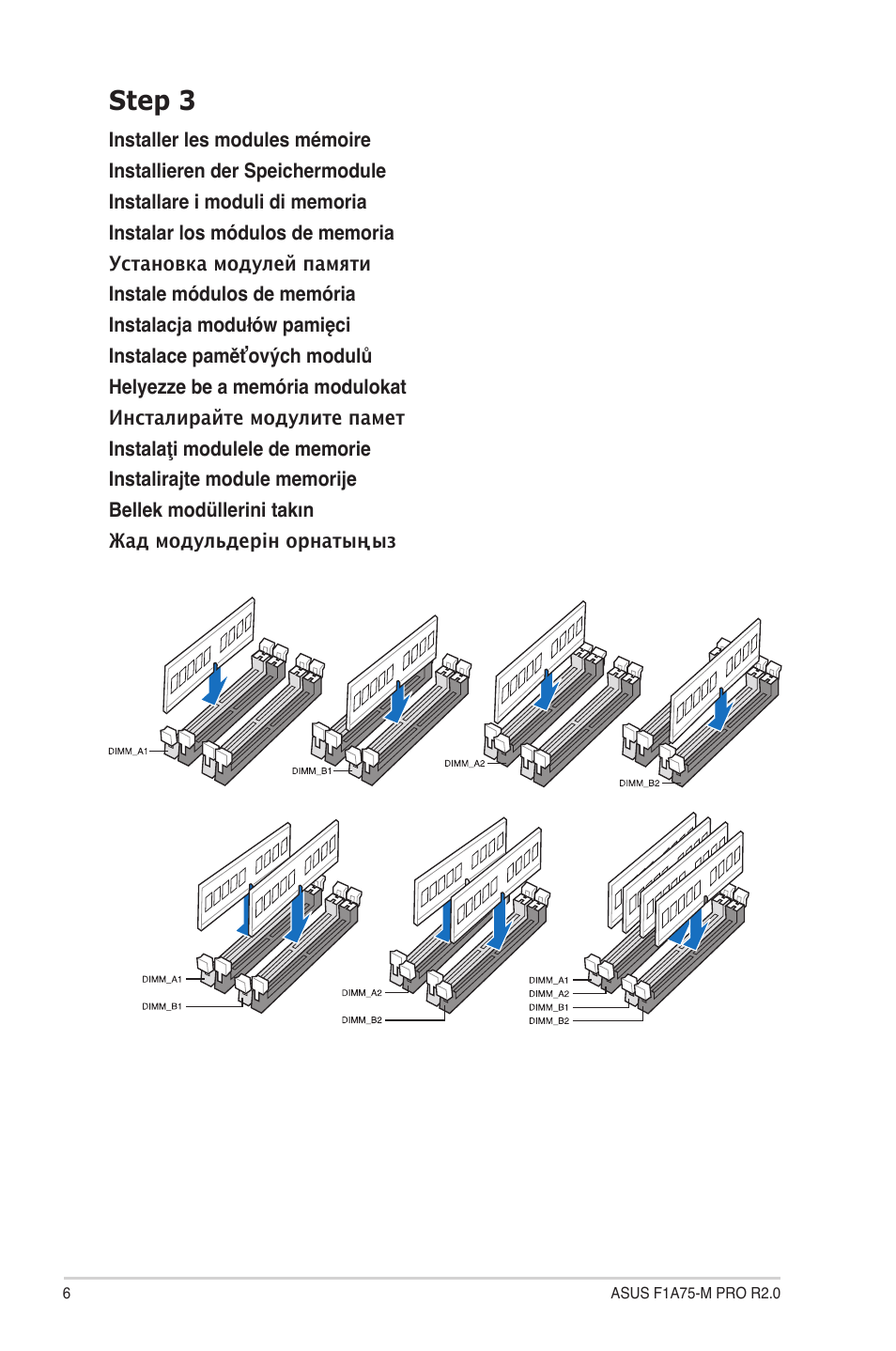 Step 3

Installer les modules mémoire

Installieren der Speichermodule

Installare i moduli di memoria

Instalar los módulos de memoria

Установка модулей памяти

Instale módulos de memória

Instalacja modułów pamięci

Instalace paměťových modulů

Helyezze be a memória modulokat

Инсталирайте модулите памет

Instalaţi modulele de memorie

Instalirajte module memorije

Bellek modüllerini takın

Жад модульдерін орнатыңыз

DIMM_A1

DIMM_B1

DIMM_A2

DIMM_B2

DIMM_A1

DIMM_B1

DIMM_A2

DIMM_B2

DIMM_A1
DIMM_A2
DIMM_B1
DIMM_B2

6

ASUS F1A75-M PRO R2.0